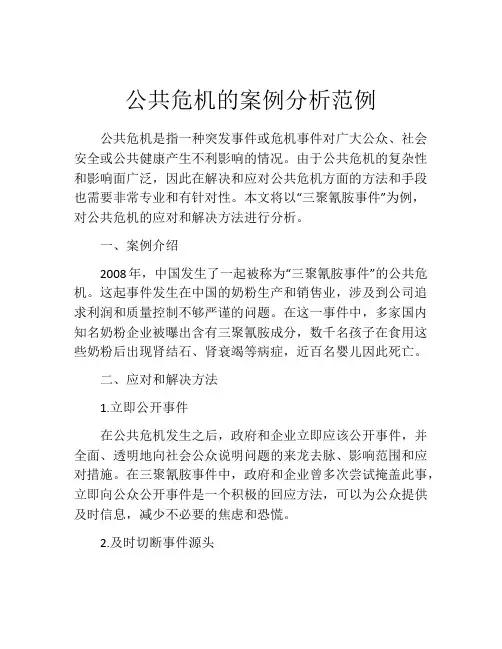 公共危机的案例分析范例

公共危机是指一种突发事件或危机事件对广大公众、社会安全或公共健康产生不利影响的情况。由于公共危机的复杂性和影响面广泛，因此在解决和应对公共危机方面的方法和手段也需要非常专业和有针对性。本文将以“三聚氰胺事件”为例，对公共危机的应对和解决方法进行分析。

一、案例介绍

2008年，中国发生了一起被称为“三聚氰胺事件”的公共危机。这起事件发生在中国的奶粉生产和销售业，涉及到公司追求利润和质量控制不够严谨的问题。在这一事件中，多家国内知名奶粉企业被曝出含有三聚氰胺成分，数千名孩子在食用这些奶粉后出现肾结石、肾衰竭等病症，近百名婴儿因此死亡。

二、应对和解决方法

1.立即公开事件

在公共危机发生之后，政府和企业立即应该公开事件，并全面、透明地向社会公众说明问题的来龙去脉、影响范围和应对措施。在三聚氰胺事件中，政府和企业曾多次尝试掩盖此事，立即向公众公开事件是一个积极的回应方法，可以为公众提供及时信息，减少不必要的焦虑和恐慌。

2.及时切断事件源头